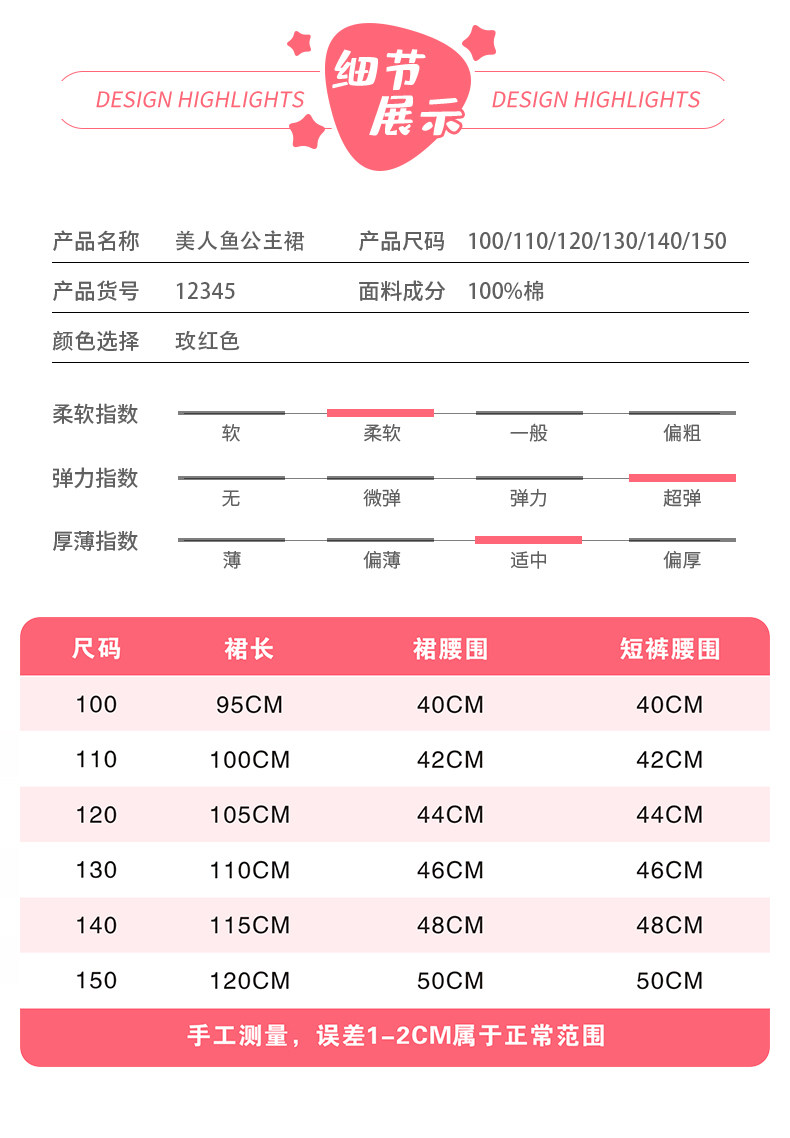 DESIGN HIGHLIGHTS 细节展示 DESIGN HIGHLIGHTS

产品名称 美人鱼公主裙 产品尺码 100/110/120/130/140/150

产品货号 12345 面料成分 100%棉

颜色选择 玫红色

柔软指数 软 柔软 一般 偏粗

弹力指数 无 微弹 弹力 超弹

厚薄指数 薄 偏薄 适中 偏厚

| 尺码 | 裙长 | 裙腰围 | 短裤腰围 |
|---|---|---|---|
| 100 | 95CM | 40CM | 40CM |
| 110 | 100CM | 42CM | 42CM |
| 120 | 105CM | 44CM | 44CM |
| 130 | 110CM | 46CM | 46CM |
| 140 | 115CM | 48CM | 48CM |
| 150 | 120CM | 50CM | 50CM |

手工测量，误差1-2CM属于正常范围